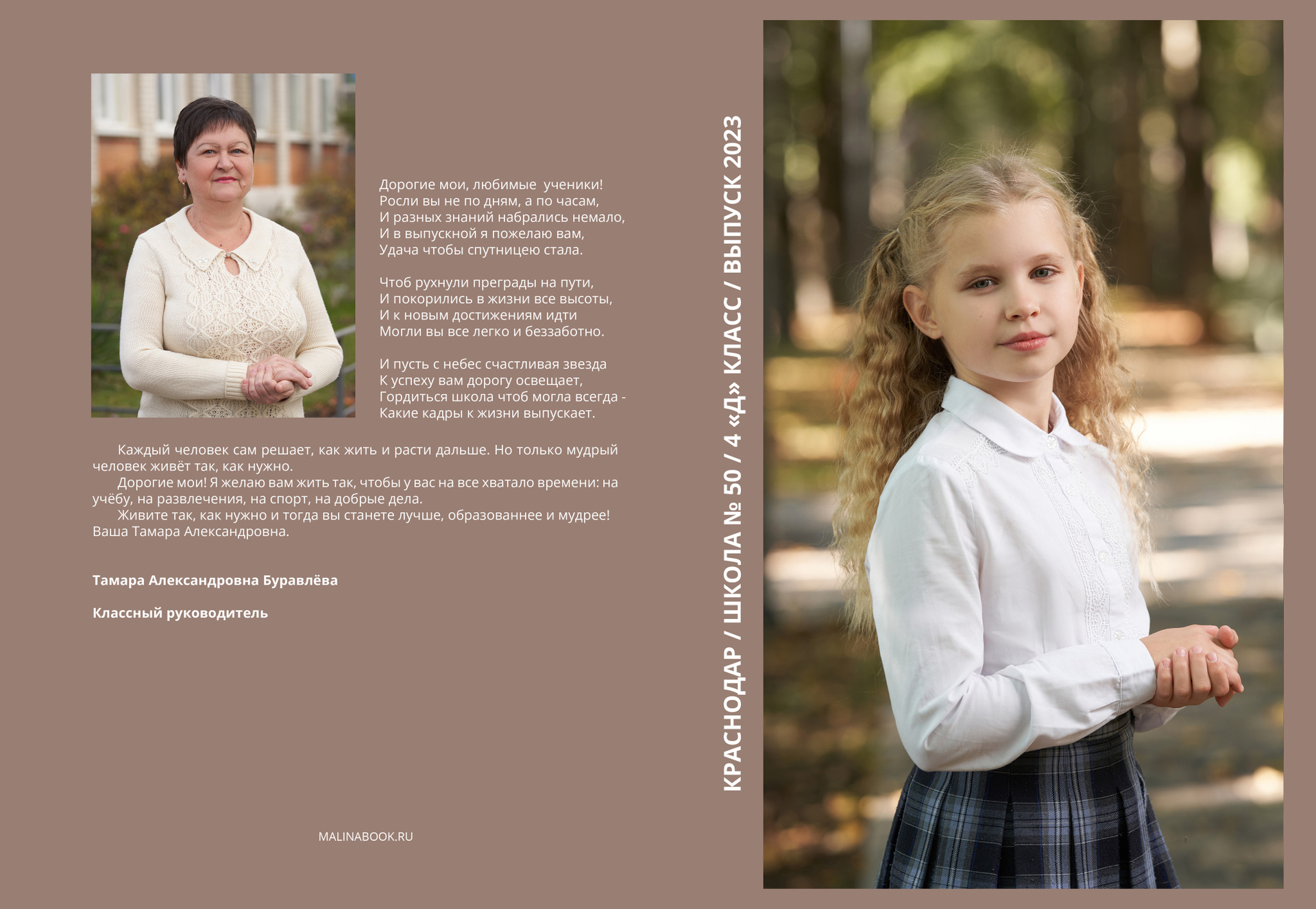 Дорогие мои, любимые ученики!
Росли вы не по дням, а по часам,
И разных знаний набрались немало,
И в выпускной я пожелаю вам,
Удача чтобы спутницею стала.

Чтоб рухнули преграды на пути,
И покорились в жизни все высоты,
И к новым достижениям идти
Могли вы все легко и беззаботно.

И пусть с небес счастливая звезда
К успеху вам дорогу освещает,
Гордиться школа чтоб могла всегда -
Какие кадры к жизни выпускает.

Каждый человек сам решает, как жить и расти дальше. Но только мудрый человек живёт так, как нужно.
Дорогие мои! Я желаю вам жить так, чтобы у вас на все хватало времени: на учёбу, на развлечения, на спорт, на добрые дела.
Живите так, как нужно и тогда вы станете лучше, образованнее и мудрее!
Ваша Тамара Александровна.

Тамара Александровна Буравлёва

Классный руководитель

MALINABOOK.RU

КРАСНОДАР / ШКОЛА № 50 / 4 «Д» КЛАСС / ВЫПУСК 2023